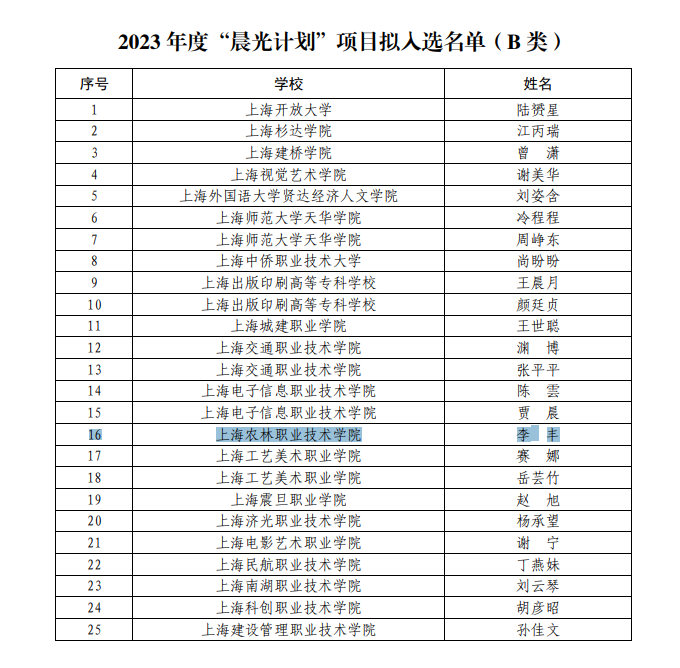 2023 年度“晨光计划”项目拟入选名单（B 类）

| 序号 | 学校 | 姓名 |
|---|---|---|
| 1 | 上海开放大学 | 陆赟星 |
| 2 | 上海杉达学院 | 江丙瑞 |
| 3 | 上海建桥学院 | 曾　潇 |
| 4 | 上海视觉艺术学院 | 谢美华 |
| 5 | 上海外国语大学贤达经济人文学院 | 刘姿含 |
| 6 | 上海师范大学天华学院 | 冷程程 |
| 7 | 上海师范大学天华学院 | 周峥东 |
| 8 | 上海中侨职业技术大学 | 尚盼盼 |
| 9 | 上海出版印刷高等专科学校 | 王晨月 |
| 10 | 上海出版印刷高等专科学校 | 颜廷贞 |
| 11 | 上海城建职业学院 | 王世聪 |
| 12 | 上海交通职业技术学院 | 渊　博 |
| 13 | 上海交通职业技术学院 | 张平平 |
| 14 | 上海电子信息职业技术学院 | 陈　雲 |
| 15 | 上海电子信息职业技术学院 | 贾　晨 |
| 16 | 上海农林职业技术学院 | 李　丰 |
| 17 | 上海工艺美术职业学院 | 赛　娜 |
| 18 | 上海工艺美术职业学院 | 岳芸竹 |
| 19 | 上海震旦职业学院 | 赵　旭 |
| 20 | 上海济光职业技术学院 | 杨承望 |
| 21 | 上海电影艺术职业学院 | 谢　宁 |
| 22 | 上海民航职业技术学院 | 丁燕妹 |
| 23 | 上海南湖职业技术学院 | 刘云琴 |
| 24 | 上海科创职业技术学院 | 胡彦昭 |
| 25 | 上海建设管理职业技术学院 | 孙佳文 |